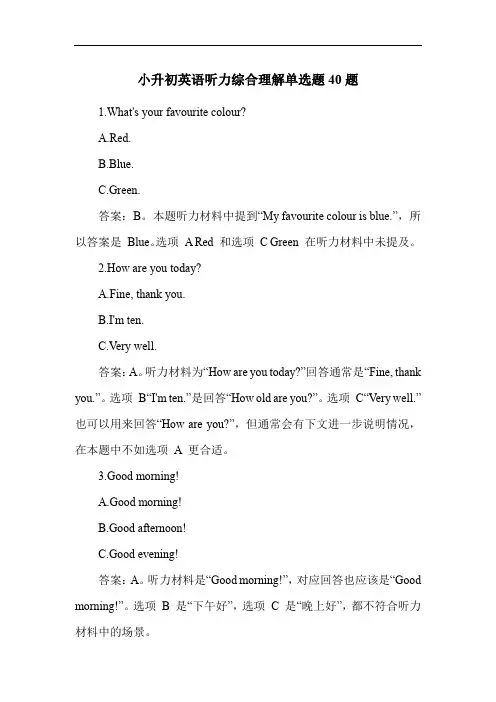 小升初英语听力综合理解单选题 40 题

1.What's your favourite colour?

A.Red.

B.Blue.

C.Green.

答案：B。本题听力材料中提到“My favourite colour is blue.”，所以答案是 Blue。选项 A Red 和选项 C Green 在听力材料中未提及。

2.How are you today?

A.Fine, thank you.

B.I'm ten.

C.Very well.

答案：A。听力材料为“How are you today?”回答通常是“Fine, thank you.”。选项 B“I'm ten.”是回答“How old are you?”。选项 C“Very well.”也可以用来回答“How are you?”，但通常会有下文进一步说明情况，在本题中不如选项 A 更合适。

3.Good morning!

A.Good morning!

B.Good afternoon!

C.Good evening!

答案：A。听力材料是“Good morning!”，对应回答也应该是“Good morning!”。选项 B 是“下午好”，选项 C 是“晚上好”，都不符合听力材料中的场景。